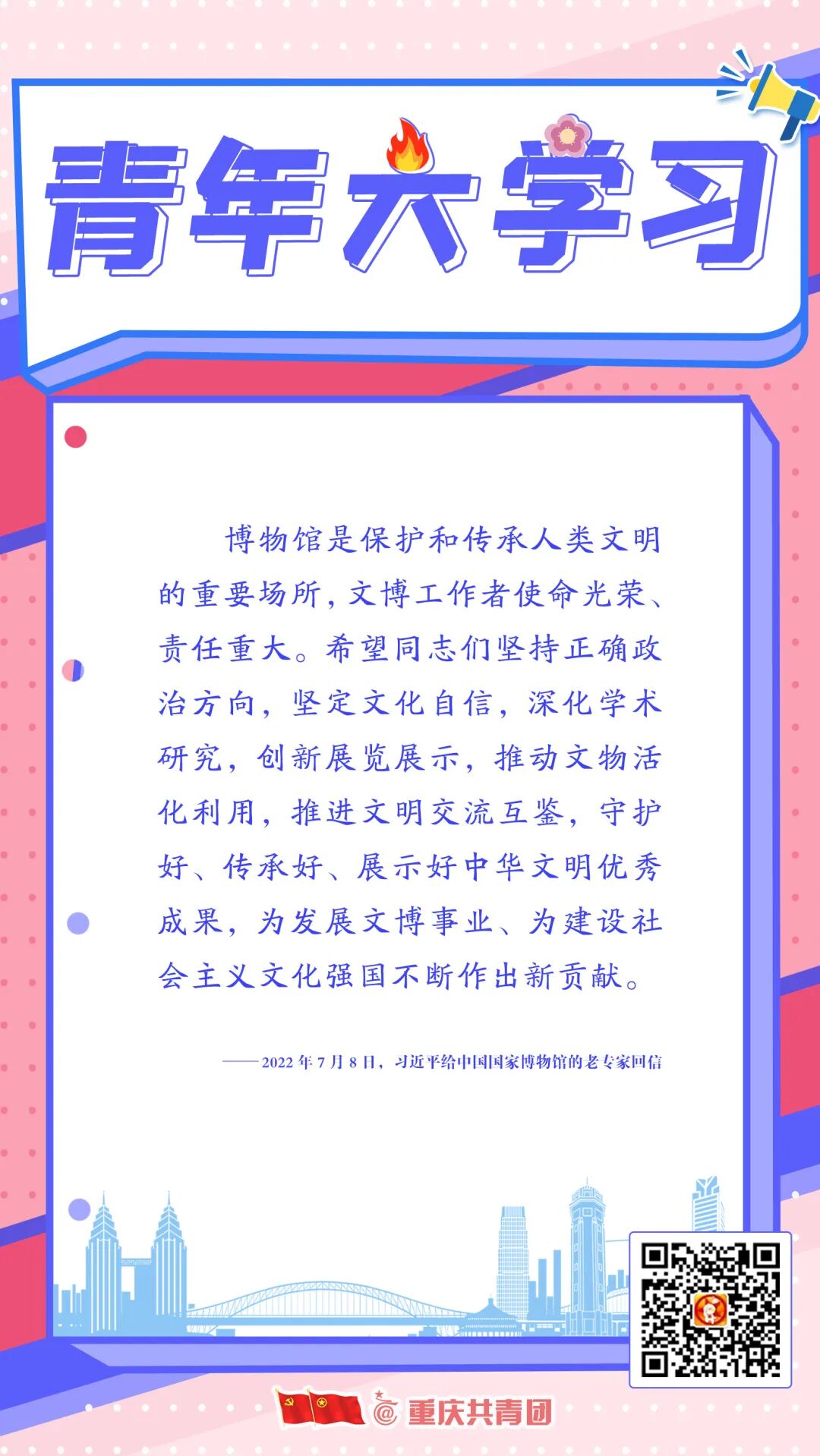 青年大学习

博物馆是保护和传承人类文明的重要场所，文博工作者使命光荣、责任重大。希望同志们坚持正确政治方向，坚定文化自信，深化学术研究，创新展览展示，推动文物活化利用，推进文明交流互鉴，守护好、传承好、展示好中华文明优秀成果，为发展文博事业、为建设社会主义文化强国不断作出新贡献。

——2022年7月8日，习近平给中国国家博物馆的老专家回信

@重庆共青团